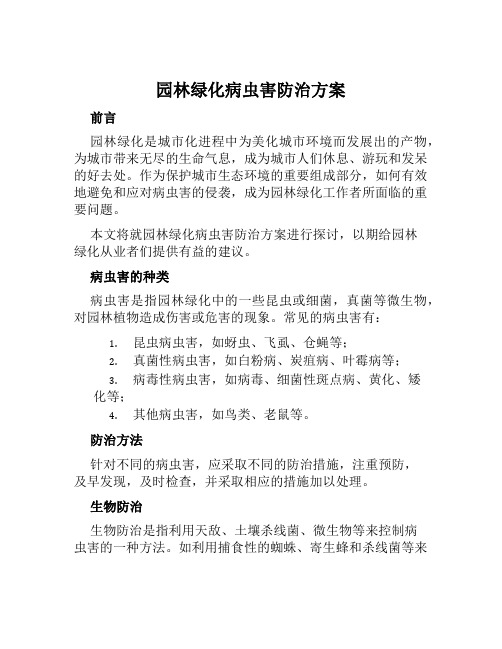 园林绿化病虫害防治方案

前言

园林绿化是城市化进程中为美化城市环境而发展出的产物，为城市带来无尽的生命气息，成为城市人们休息、游玩和发呆的好去处。作为保护城市生态环境的重要组成部分，如何有效地避免和应对病虫害的侵袭，成为园林绿化工作者所面临的重要问题。

本文将就园林绿化病虫害防治方案进行探讨，以期给园林绿化从业者们提供有益的建议。

病虫害的种类

病虫害是指园林绿化中的一些昆虫或细菌，真菌等微生物，对园林植物造成伤害或危害的现象。常见的病虫害有：

1. 昆虫病虫害，如蚜虫、飞虱、仓蝇等；
2. 真菌性病虫害，如白粉病、炭疽病、叶霉病等；
3. 病毒性病虫害，如病毒、细菌性斑点病、黄化、矮化等；
4. 其他病虫害，如鸟类、老鼠等。

防治方法

针对不同的病虫害，应采取不同的防治措施，注重预防，及早发现，及时检查，并采取相应的措施加以处理。

生物防治

生物防治是指利用天敌、土壤杀线菌、微生物等来控制病虫害的一种方法。如利用捕食性的蜘蛛、寄生蜂和杀线菌等来